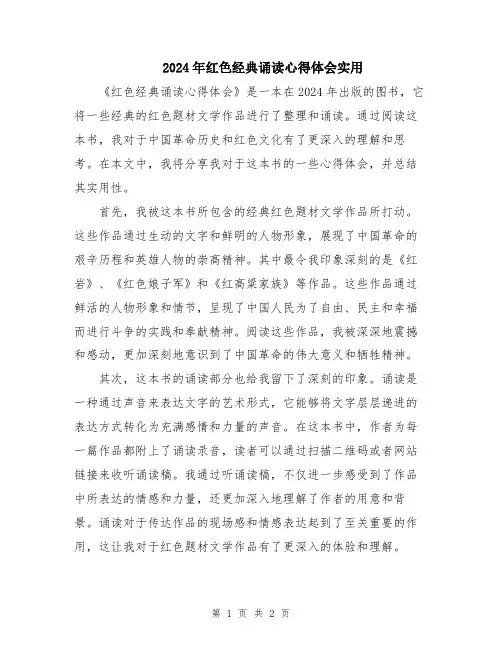 2024年红色经典诵读心得体会实用

《红色经典诵读心得体会》是一本在2024年出版的图书，它将一些经典的红色题材文学作品进行了整理和诵读。通过阅读这本书，我对于中国革命历史和红色文化有了更深入的理解和思考。在本文中，我将分享我对于这本书的一些心得体会，并总结其实用性。

首先，我被这本书所包含的经典红色题材文学作品所打动。这些作品通过生动的文字和鲜明的人物形象，展现了中国革命的艰辛历程和英雄人物的崇高精神。其中最令我印象深刻的是《红岩》、《红色娘子军》和《红高粱家族》等作品。这些作品通过鲜活的人物形象和情节，呈现了中国人民为了自由、民主和幸福而进行斗争的实践和奉献精神。阅读这些作品，我被深深地震撼和感动，更加深刻地意识到了中国革命的伟大意义和牺牲精神。

其次，这本书的诵读部分也给我留下了深刻的印象。诵读是一种通过声音来表达文字的艺术形式，它能够将文字层层递进的表达方式转化为充满感情和力量的声音。在这本书中，作者为每一篇作品都附上了诵读录音，读者可以通过扫描二维码或者网站链接来收听诵读稿。我通过听诵读稿，不仅进一步感受到了作品中所表达的情感和力量，还更加深入地理解了作者的用意和背景。诵读对于传达作品的现场感和情感表达起到了至关重要的作用，这让我对于红色题材文学作品有了更深入的体验和理解。

第 1 页 共 2 页